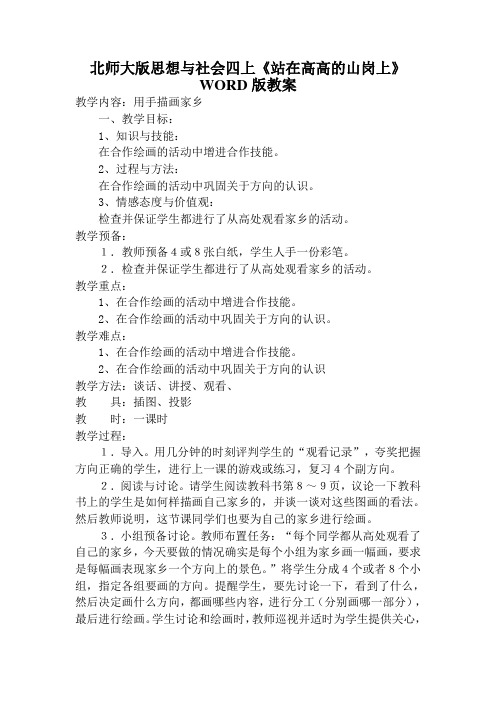 北师大版思想与社会四上《站在高高的山岗上》WORD 版教案

教学内容：用手描画家乡

一、教学目标：

1、知识与技能：

在合作绘画的活动中增进合作技能。

2、过程与方法：

在合作绘画的活动中巩固关于方向的认识。

3、情感态度与价值观：

检查并保证学生都进行了从高处观看家乡的活动。

教学预备：

1．教师预备 4 或 8 张白纸，学生人手一份彩笔。

2．检查并保证学生都进行了从高处观看家乡的活动。

教学重点：

1、在合作绘画的活动中增进合作技能。

2、在合作绘画的活动中巩固关于方向的认识。

教学难点：

1、在合作绘画的活动中增进合作技能。

2、在合作绘画的活动中巩固关于方向的认识

教学方法：谈话、讲授、观看、

教　　具：插图、投影

教　　时：一课时

教学过程：

1．导入。用几分钟的时刻评判学生的“观看记录”，夸奖把握方向正确的学生，进行上一课的游戏或练习，复习 4 个副方向。

2．阅读与讨论。请学生阅读教科书第 8 ～ 9 页，议论一下教科书上的学生是如何样描画自己家乡的，并谈一谈对这些图画的看法。然后教师说明，这节课同学们也要为自己的家乡进行绘画。

3．小组预备讨论。教师布置任务：“每个同学都从高处观看了自己的家乡，今天要做的情况确实是每个小组为家乡画一幅画，要求是每幅画表现家乡一个方向上的景色。”将学生分成 4 个或者 8 个小组，指定各组要画的方向。提醒学生，要先讨论一下，看到了什么，然后决定画什么方向，都画哪些内容，进行分工（分别画哪一部分），最后进行绘画。学生讨论和绘画时，教师巡视并适时为学生提供关心，